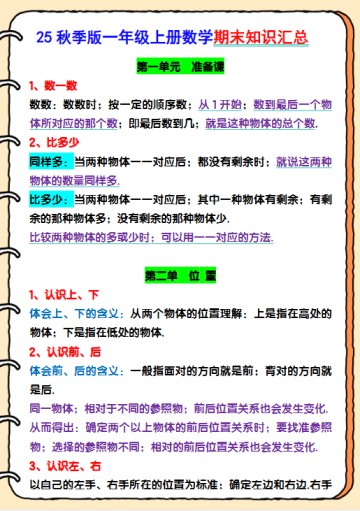 25 秋季版一年级上册数学期末知识汇总

第一单元　准备课

1、数一数

数数：数数时；按一定的顺序数；从 1 开始；数到最后一个物体所对应的那个数；即最后数到几；就是这种物体的总个数.

2、比多少

同样多：当两种物体一一对应后；都没有剩余时；就说这两种物体的数量同样多.

比多少：当两种物体一一对应后；其中一种物体有剩余；有剩余的那种物体多；没有剩余的那种物体少.

比较两种物体的多或少时；可以用一一对应的方法.

第二单　位 置

1、认识上、下

体会上、下的含义：从两个物体的位置理解：上是指在高处的物体；下是指在低处的物体.

2、认识前、后

体会前、后的含义：一般指面对的方向就是前；背对的方向就是后.

同一物体；相对于不同的参照物；前后位置关系也会发生变化.

从而得出：确定两个以上物体的前后位置关系时；要找准参照物；选择的参照物不同；相对的前后位置关系也会发生变化.

3、认识左、右

以自己的左手、右手所在的位置为标准：确定左边和右边.右手